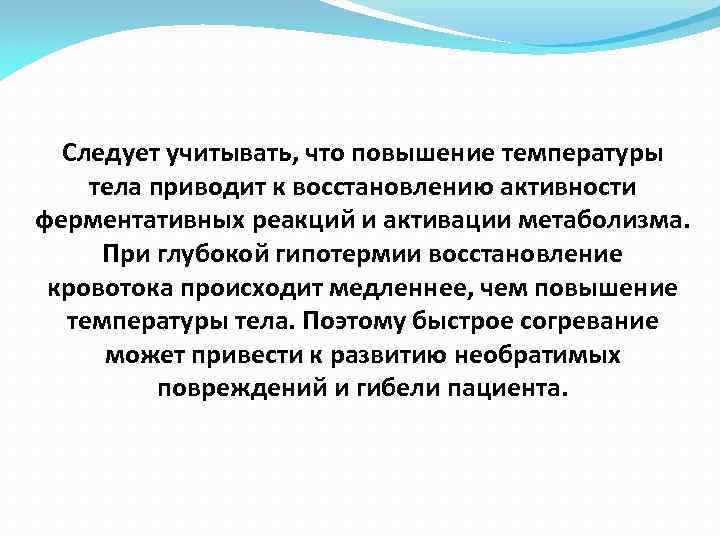 Следует учитывать, что повышение температуры тела приводит к восстановлению активности ферментативных реакций и активации метаболизма. При глубокой гипотермии восстановление кровотока происходит медленнее, чем повышение температуры тела. Поэтому быстрое согревание может привести к развитию необратимых повреждений и гибели пациента.